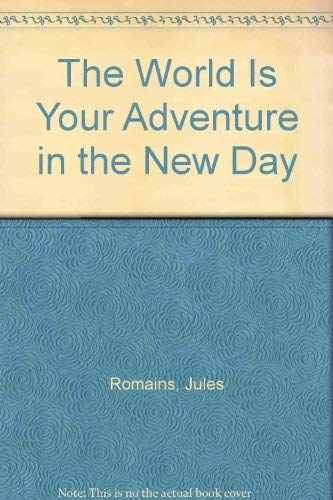 The World Is Your Adventure in the New Day

Romains, Jules

Note: This is no the actual book cover